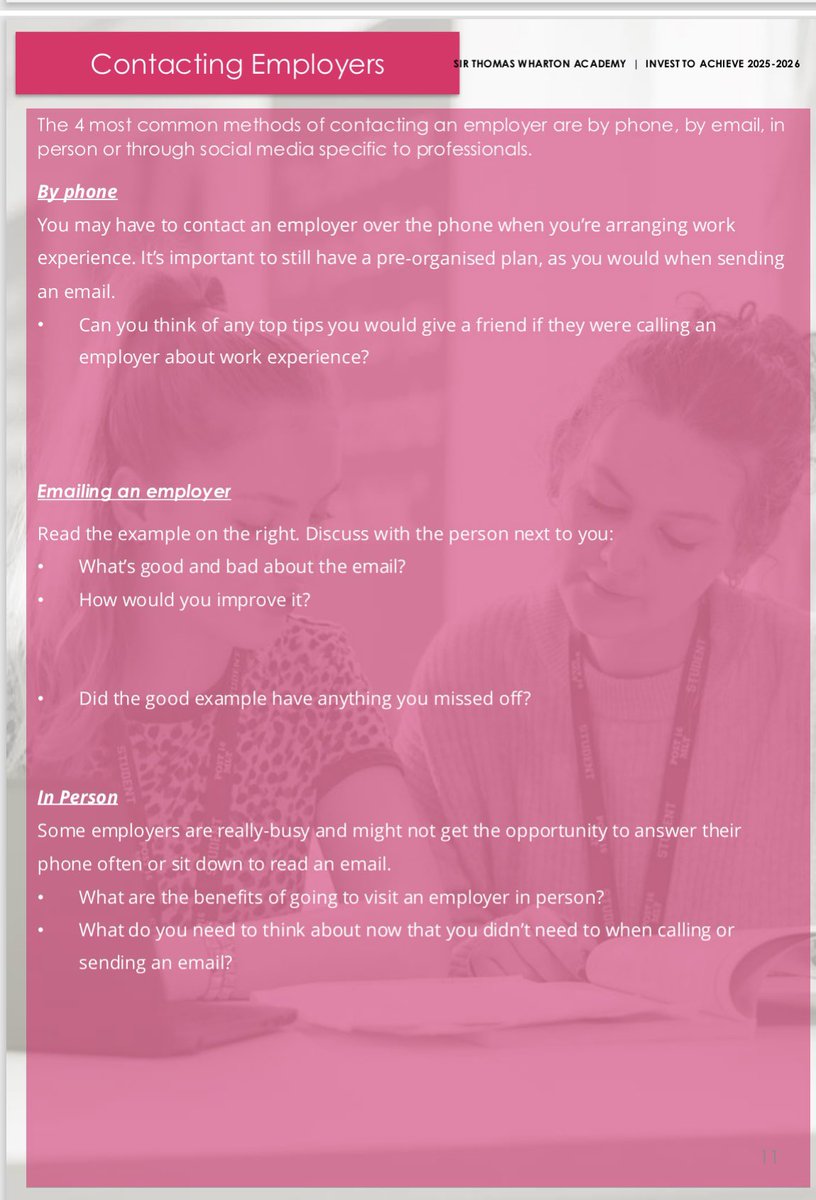 Contacting Employers

SIR THOMAS WHARTON ACADEMY | INVEST TO ACHIEVE 2025-2026

The 4 most common methods of contacting an employer are by phone, by email, in person or through social media specific to professionals.

By phone

You may have to contact an employer over the phone when you're arranging work experience. It's important to still have a pre-organised plan, as you would when sending an email.

• Can you think of any top tips you would give a friend if they were calling an employer about work experience?

Emailing an employer

Read the example on the right. Discuss with the person next to you:

• What's good and bad about the email?
• How would you improve it?

• Did the good example have anything you missed off?

In Person

Some employers are really-busy and might not get the opportunity to answer their phone often or sit down to read an email.

• What are the benefits of going to visit an employer in person?
• What do you need to think about now that you didn't need to when calling or sending an email?

11